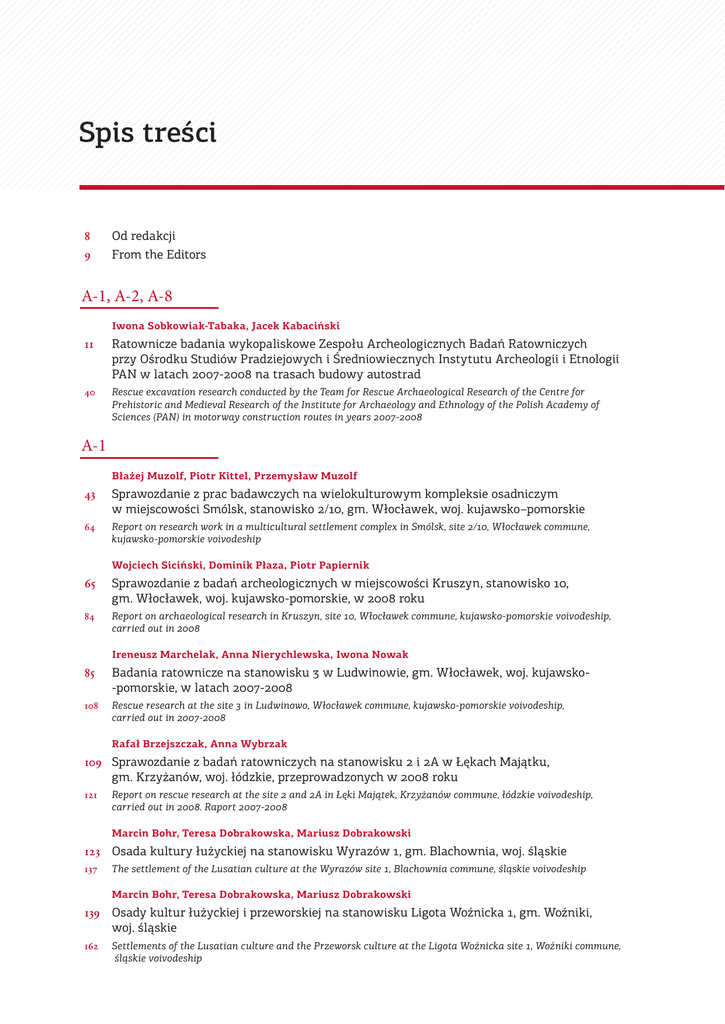 Spis treści

8 Od redakcji
9 From the Editors

A-1, A-2, A-8

Iwona Sobkowiak-Tabaka, Jacek Kabaciński

11 Ratownicze badania wykopaliskowe Zespołu Archeologicznych Badań Ratowniczych przy Ośrodku Studiów Pradziejowych i Średniowiecznych Instytutu Archeologii i Etnologii PAN w latach 2007-2008 na trasach budowy autostrad

40 Rescue excavation research conducted by the Team for Rescue Archaeological Research of the Centre for Prehistoric and Medieval Research of the Institute for Archaeology and Ethnology of the Polish Academy of Sciences (PAN) in motorway construction routes in years 2007-2008

A-1

Błażej Muzolf, Piotr Kittel, Przemysław Muzolf

43 Sprawozdanie z prac badawczych na wielokulturowym kompleksie osadniczym w miejscowości Smólsk, stanowisko 2/10, gm. Włocławek, woj. kujawsko–pomorskie

64 Report on research work in a multicultural settlement complex in Smólsk, site 2/10, Włocławek commune, kujawsko-pomorskie voivodeship

Wojciech Siciński, Dominik Płaza, Piotr Papiernik

65 Sprawozdanie z badań archeologicznych w miejscowości Kruszyn, stanowisko 10, gm. Włocławek, woj. kujawsko-pomorskie, w 2008 roku

84 Report on archaeological research in Kruszyn, site 10, Włocławek commune, kujawsko-pomorskie voivodeship, carried out in 2008

Ireneusz Marchelak, Anna Nierychlewska, Iwona Nowak

85 Badania ratownicze na stanowisku 3 w Ludwinowie, gm. Włocławek, woj. kujawsko--pomorskie, w latach 2007-2008

108 Rescue research at the site 3 in Ludwinowo, Włocławek commune, kujawsko-pomorskie voivodeship, carried out in 2007-2008

Rafał Brzejszczak, Anna Wybrzak

109 Sprawozdanie z badań ratowniczych na stanowisku 2 i 2A w Łękach Majątku, gm. Krzyżanów, woj. łódzkie, przeprowadzonych w 2008 roku

121 Report on rescue research at the site 2 and 2A in Łęki Majątek, Krzyżanów commune, łódzkie voivodeship, carried out in 2008. Raport 2007-2008

Marcin Bohr, Teresa Dobrakowska, Mariusz Dobrakowski

123 Osada kultury łużyckiej na stanowisku Wyrazów 1, gm. Blachownia, woj. śląskie

137 The settlement of the Lusatian culture at the Wyrazów site 1, Blachownia commune, śląskie voivodeship

Marcin Bohr, Teresa Dobrakowska, Mariusz Dobrakowski

139 Osady kultur łużyckiej i przeworskiej na stanowisku Ligota Woźnicka 1, gm. Woźniki, woj. śląskie

162 Settlements of the Lusatian culture and the Przeworsk culture at the Ligota Woźnicka site 1, Woźniki commune, śląskie voivodeship